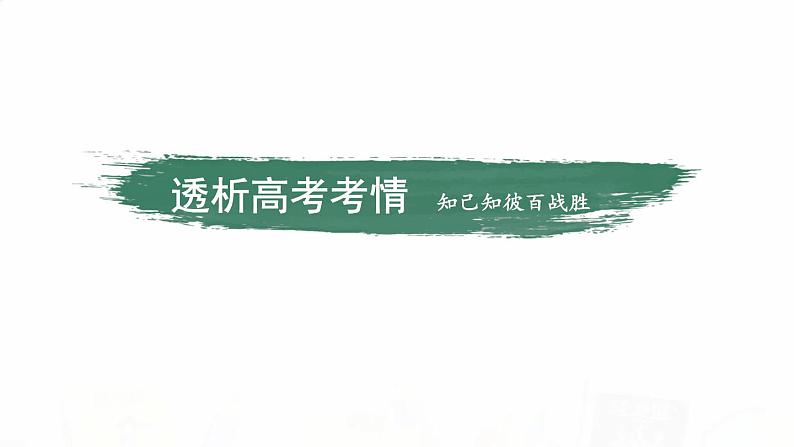 透析高考考情 知己知彼百战胜